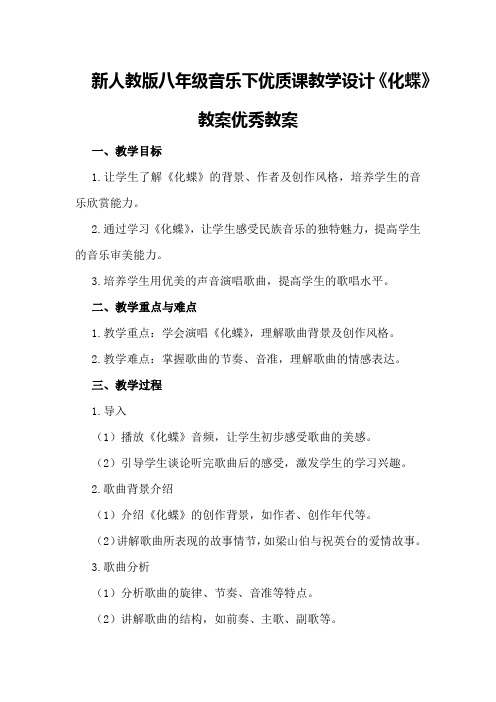 新人教版八年级音乐下优质课教学设计《化蝶》教案优秀教案

一、教学目标

1.让学生了解《化蝶》的背景、作者及创作风格，培养学生的音乐欣赏能力。

2.通过学习《化蝶》，让学生感受民族音乐的独特魅力，提高学生的音乐审美能力。

3.培养学生用优美的声音演唱歌曲，提高学生的歌唱水平。

二、教学重点与难点

1.教学重点：学会演唱《化蝶》，理解歌曲背景及创作风格。

2.教学难点：掌握歌曲的节奏、音准，理解歌曲的情感表达。

三、教学过程

1.导入

（1）播放《化蝶》音频，让学生初步感受歌曲的美感。

（2）引导学生谈论听完歌曲后的感受，激发学生的学习兴趣。

2.歌曲背景介绍

（1）介绍《化蝶》的创作背景，如作者、创作年代等。

（2）讲解歌曲所表现的故事情节，如梁山伯与祝英台的爱情故事。

3.歌曲分析

（1）分析歌曲的旋律、节奏、音准等特点。

（2）讲解歌曲的结构，如前奏、主歌、副歌等。